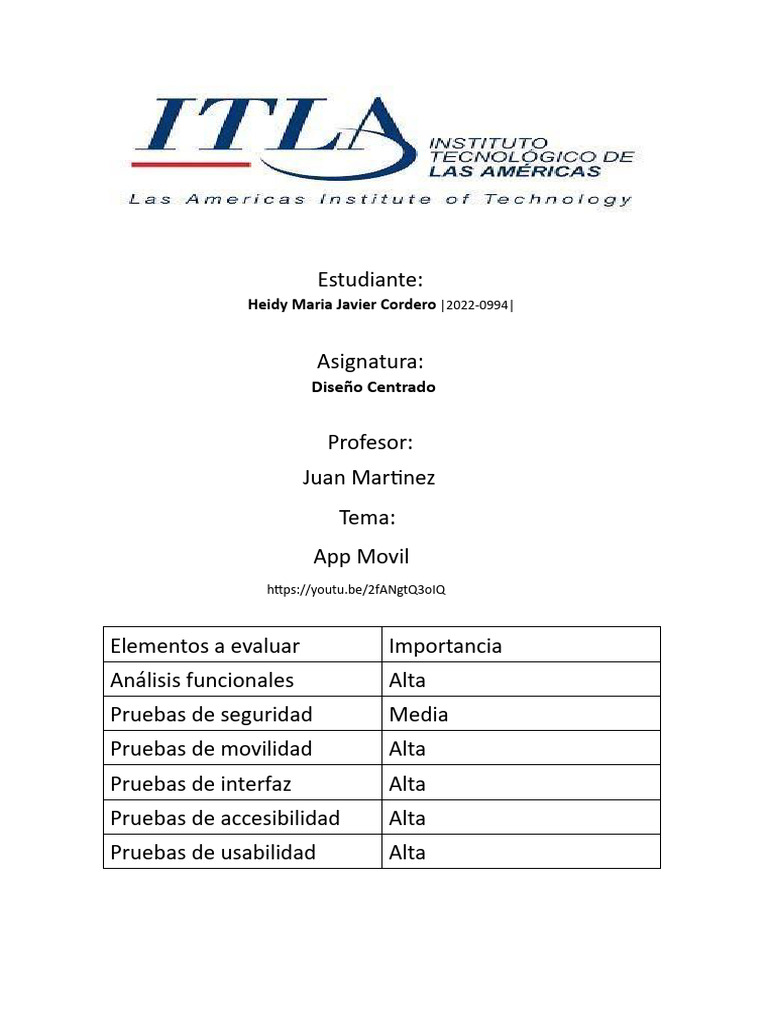 ITLA INSTITUTO TECNOLÓGICO DE LAS AMÉRICAS
Las Americas Institute of Technology

Estudiante:
Heidy Maria Javier Cordero |2022-0994|

Asignatura:
Diseño Centrado

Profesor:
Juan Martinez

Tema:
App Movil

https://youtu.be/2fANgtQ3oIQ

| Elementos a evaluar | Importancia |
|---|---|
| Análisis funcionales | Alta |
| Pruebas de seguridad | Media |
| Pruebas de movilidad | Alta |
| Pruebas de interfaz | Alta |
| Pruebas de accesibilidad | Alta |
| Pruebas de usabilidad | Alta |